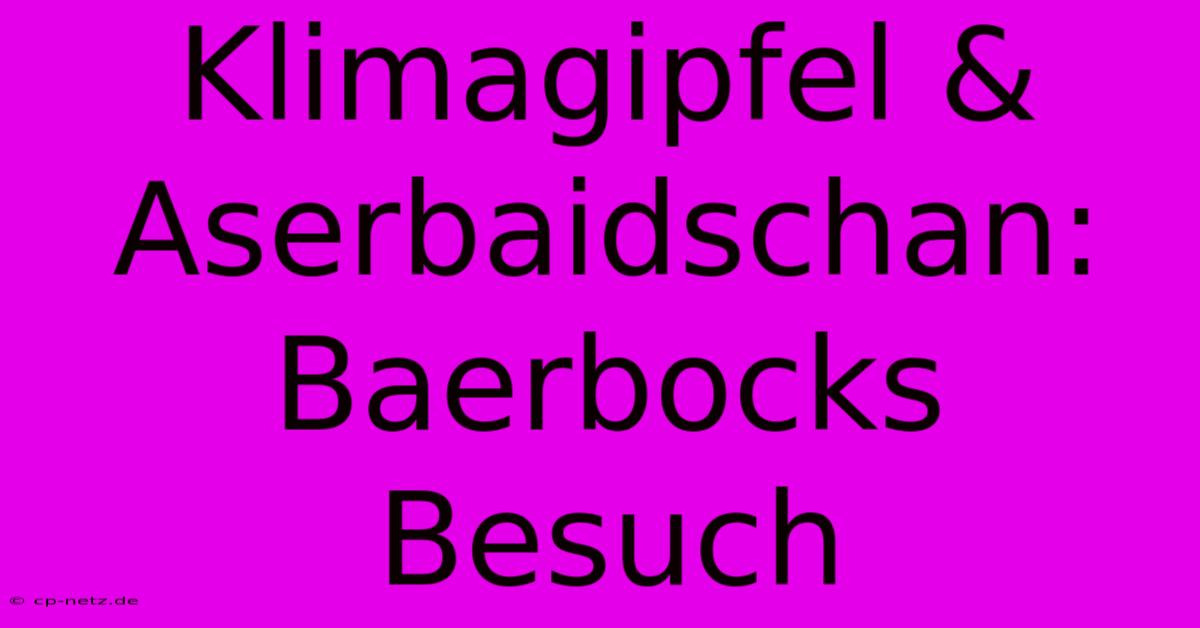 Klimagipfel & Aserbaidschan: Baerbocks Besuch

© cp-netz.de